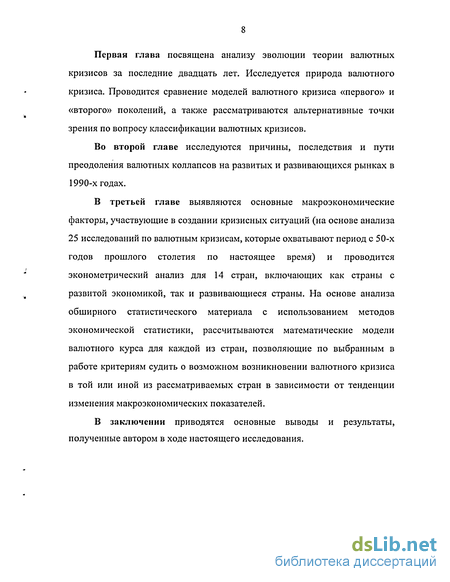 8

Первая глава посвящена анализу эволюции теории валютных кризисов за последние двадцать лет. Исследуется природа валютного кризиса. Проводится сравнение моделей валютного кризиса «первого» и «второго» поколений, а также рассматриваются альтернативные точки зрения по вопросу классификации валютных кризисов.

Во второй главе исследуются причины, последствия и пути преодоления валютных коллапсов на развитых и развивающихся рынках в 1990-х годах.

В третьей главе выявляются основные макроэкономические факторы, участвующие в создании кризисных ситуаций (на основе анализа 25 исследований по валютным кризисам, которые охватывают период с 50-х годов прошлого столетия по настоящее время) и проводится эконометрический анализ для 14 стран, включающих как страны с развитой экономикой, так и развивающиеся страны. На основе анализа обширного статистического материала с использованием методов экономической статистики, рассчитываются математические модели валютного курса для каждой из стран, позволяющие по выбранным в работе критериям судить о возможном возникновении валютного кризиса в той или иной из рассматриваемых стран в зависимости от тенденции изменения макроэкономических показателей.

В заключении приводятся основные выводы и результаты, полученные автором в ходе настоящего исследования.

dsLib.net
библиотека диссертаций